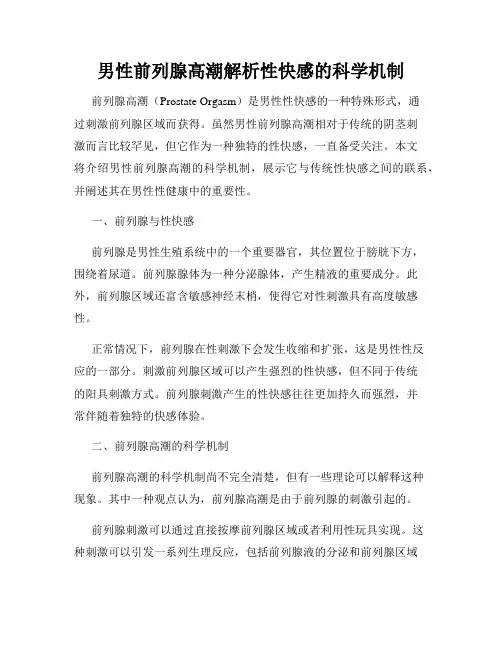 男性前列腺高潮解析性快感的科学机制

前列腺高潮（Prostate Orgasm）是男性性快感的一种特殊形式，通过刺激前列腺区域而获得。虽然男性前列腺高潮相对于传统的阴茎刺激而言比较罕见，但它作为一种独特的性快感，一直备受关注。本文将介绍男性前列腺高潮的科学机制，展示它与传统性快感之间的联系，并阐述其在男性性健康中的重要性。

一、前列腺与性快感

前列腺是男性生殖系统中的一个重要器官，其位置位于膀胱下方，围绕着尿道。前列腺腺体为一种分泌腺体，产生精液的重要成分。此外，前列腺区域还富含敏感神经末梢，使得它对性刺激具有高度敏感性。

正常情况下，前列腺在性刺激下会发生收缩和扩张，这是男性性反应的一部分。刺激前列腺区域可以产生强烈的性快感，但不同于传统的阳具刺激方式。前列腺刺激产生的性快感往往更加持久而强烈，并常伴随着独特的快感体验。

二、前列腺高潮的科学机制

前列腺高潮的科学机制尚不完全清楚，但有一些理论可以解释这种现象。其中一种观点认为，前列腺高潮是由于前列腺的刺激引起的。

前列腺刺激可以通过直接按摩前列腺区域或者利用性玩具实现。这种刺激可以引发一系列生理反应，包括前列腺液的分泌和前列腺区域